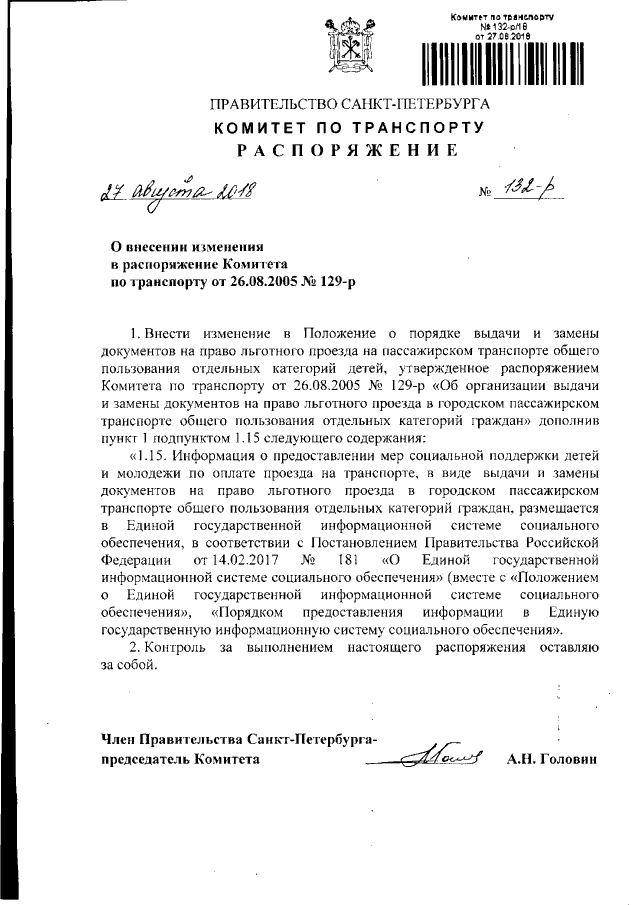 Комитет по транспорту
№ 132-р/18
от 27.08.2018

ПРАВИТЕЛЬСТВО САНКТ-ПЕТЕРБУРГА
КОМИТЕТ ПО ТРАНСПОРТУ
РАСПОРЯЖЕНИЕ

27 августа 2018 № 132-р

О внесении изменения
в распоряжение Комитета
по транспорту от 26.08.2005 № 129-р

1. Внести изменение в Положение о порядке выдачи и замены документов на право льготного проезда на пассажирском транспорте общего пользования отдельных категорий детей, утвержденное распоряжением Комитета по транспорту от 26.08.2005 № 129-р «Об организации выдачи и замены документов на право льготного проезда в городском пассажирском транспорте общего пользования отдельных категорий граждан» дополнив пункт 1 подпунктом 1.15 следующего содержания:

«1.15. Информация о предоставлении мер социальной поддержки детей и молодежи по оплате проезда на транспорте, в виде выдачи и замены документов на право льготного проезда в городском пассажирском транспорте общего пользования отдельных категорий граждан, размещается в Единой государственной информационной системе социального обеспечения, в соответствии с Постановлением Правительства Российской Федерации от 14.02.2017 № 181 «О Единой государственной информационной системе социального обеспечения» (вместе с «Положением о Единой государственной информационной системе социального обеспечения», «Порядком предоставления информации в Единую государственную информационную систему социального обеспечения».

2. Контроль за выполнением настоящего распоряжения оставляю за собой.

Член Правительства Санкт-Петербурга-
председатель Комитета А.Н. Головин